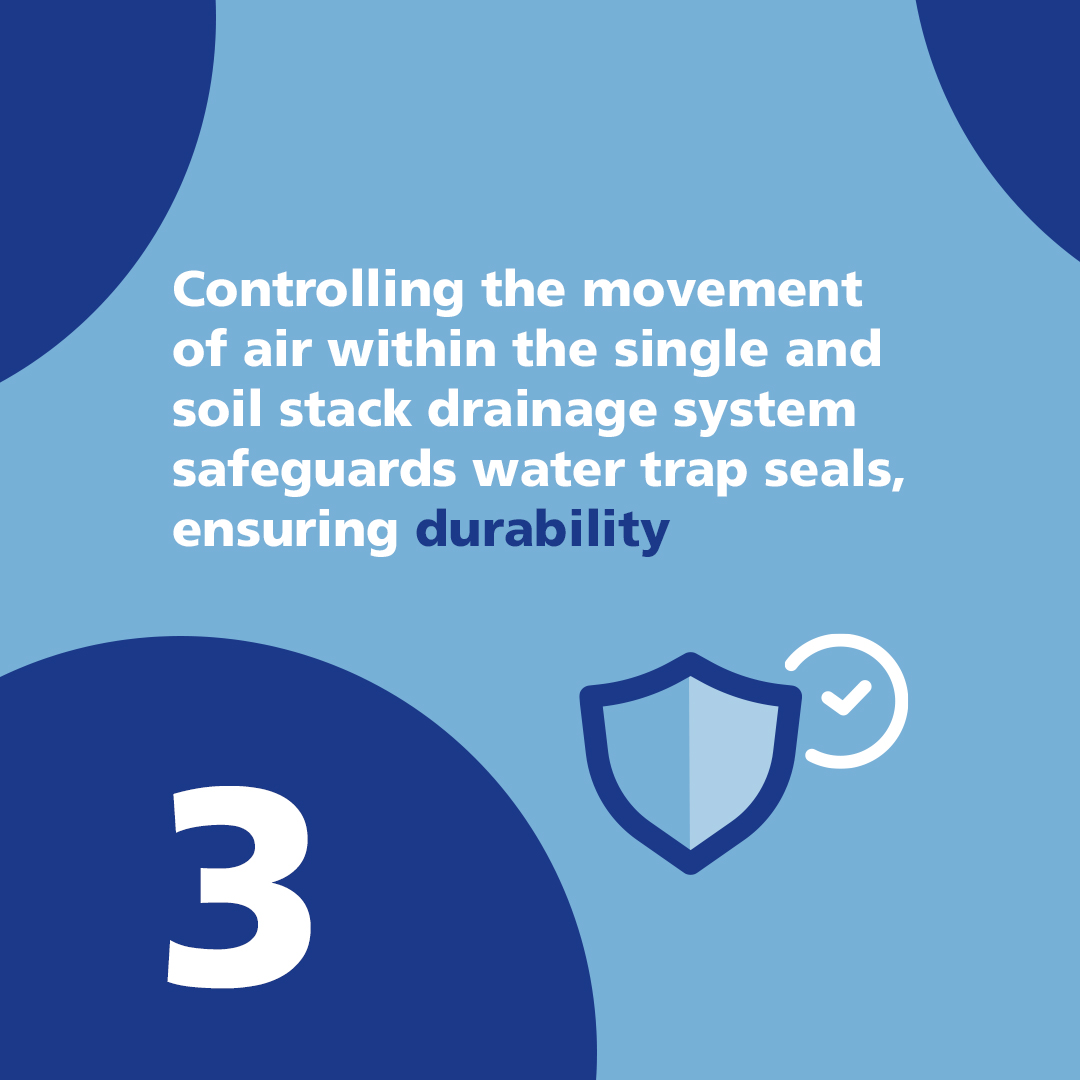 Controlling the movement of air within the single and soil stack drainage system safeguards water trap seals, ensuring durability

3